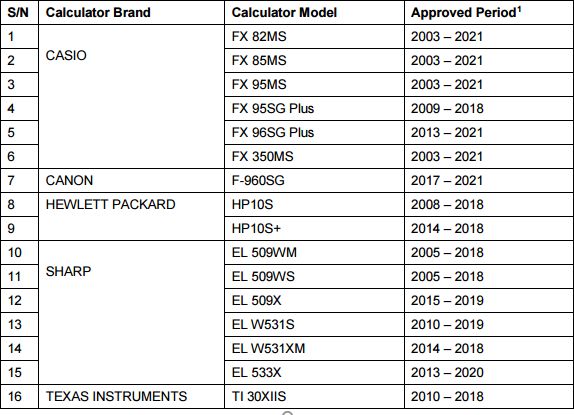 | S/N | Calculator Brand | Calculator Model | Approved Period$^1$ |
|---|---|---|---|
| 1 | CASIO | FX 82MS | 2003 – 2021 |
| 2 | | FX 85MS | 2003 – 2021 |
| 3 | | FX 95MS | 2003 – 2021 |
| 4 | | FX 95SG Plus | 2009 – 2018 |
| 5 | | FX 96SG Plus | 2013 – 2021 |
| 6 | | FX 350MS | 2003 – 2021 |
| 7 | CANON | F-960SG | 2017 – 2021 |
| 8 | HEWLETT PACKARD | HP10S | 2008 – 2018 |
| 9 | | HP10S+ | 2014 – 2018 |
| 10 | SHARP | EL 509WM | 2005 – 2018 |
| 11 | | EL 509WS | 2005 – 2018 |
| 12 | | EL 509X | 2015 – 2019 |
| 13 | | EL W531S | 2010 – 2019 |
| 14 | | EL W531XM | 2014 – 2018 |
| 15 | | EL 533X | 2013 – 2020 |
| 16 | TEXAS INSTRUMENTS | TI 30XIIS | 2010 – 2018 |